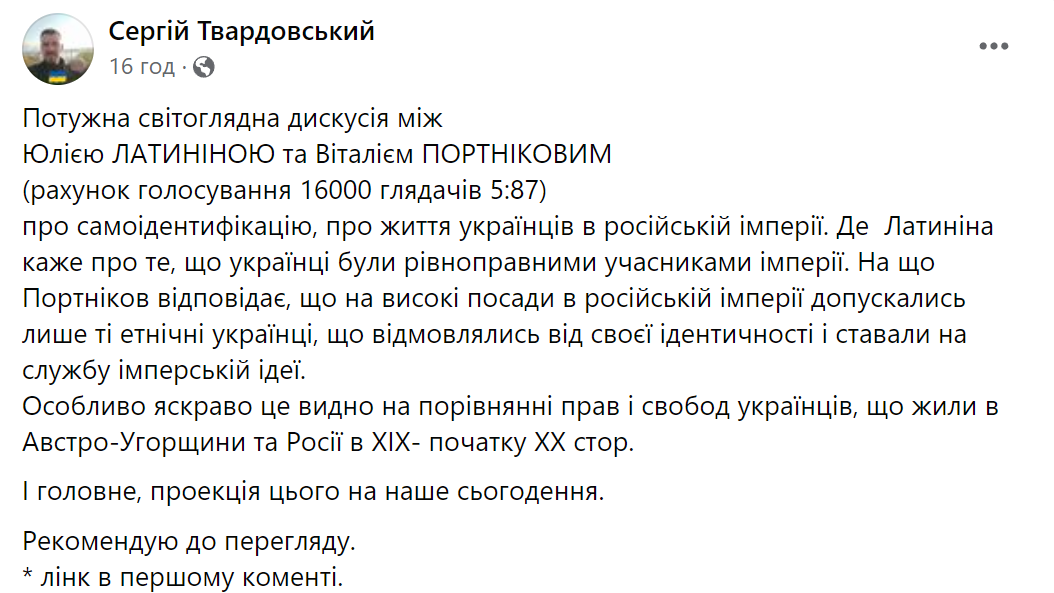 Сергій Твардовський
16 год ·

Потужна світоглядна дискусія між
Юлією ЛАТИНІНОЮ та Віталієм ПОРТНІКОВИМ
(рахунок голосування 16000 глядачів 5:87)
про самоідентифікацію, про життя українців в російській імперії. Де Латиніна каже про те, що українці були рівноправними учасниками імперії. На що Портніков відповідає, що на високі посади в російській імперії допускались лише ті етнічні українці, що відмовлялись від своєї ідентичності і ставали на службу імперській ідеї.
Особливо яскраво це видно на порівнянні прав і свобод українців, що жили в Австро-Угорщини та Росії в XIX- початку XX стор.

І головне, проекція цього на наше сьогодення.

Рекомендую до перегляду.
* лінк в першому коменті.